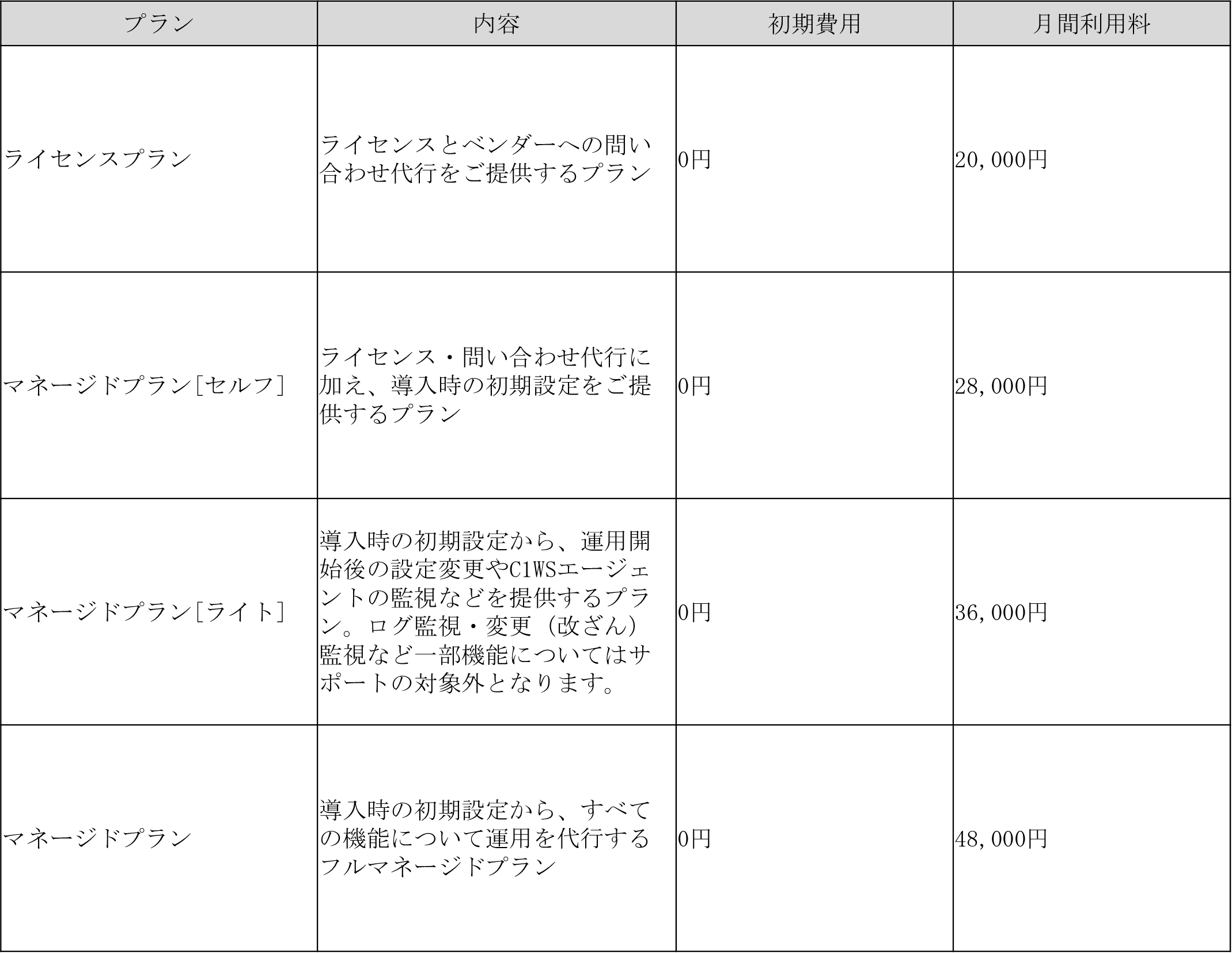 | プラン | 内容 | 初期費用 | 月間利用料 |
|---|---|---|---|
| ライセンスプラン | ライセンスとベンダーへの問い合わせ代行をご提供するプラン | 0円 | 20,000円 |
| マネージドプラン[セルフ] | ライセンス・問い合わせ代行に加え、導入時の初期設定をご提供するプラン | 0円 | 28,000円 |
| マネージドプラン[ライト] | 導入時の初期設定から、運用開始後の設定変更やC1WSエージェントの監視などを提供するプラン。ログ監視・変更（改ざん）監視など一部機能についてはサポートの対象外となります。 | 0円 | 36,000円 |
| マネージドプラン | 導入時の初期設定から、すべての機能について運用を代行するフルマネージドプラン | 0円 | 48,000円 |